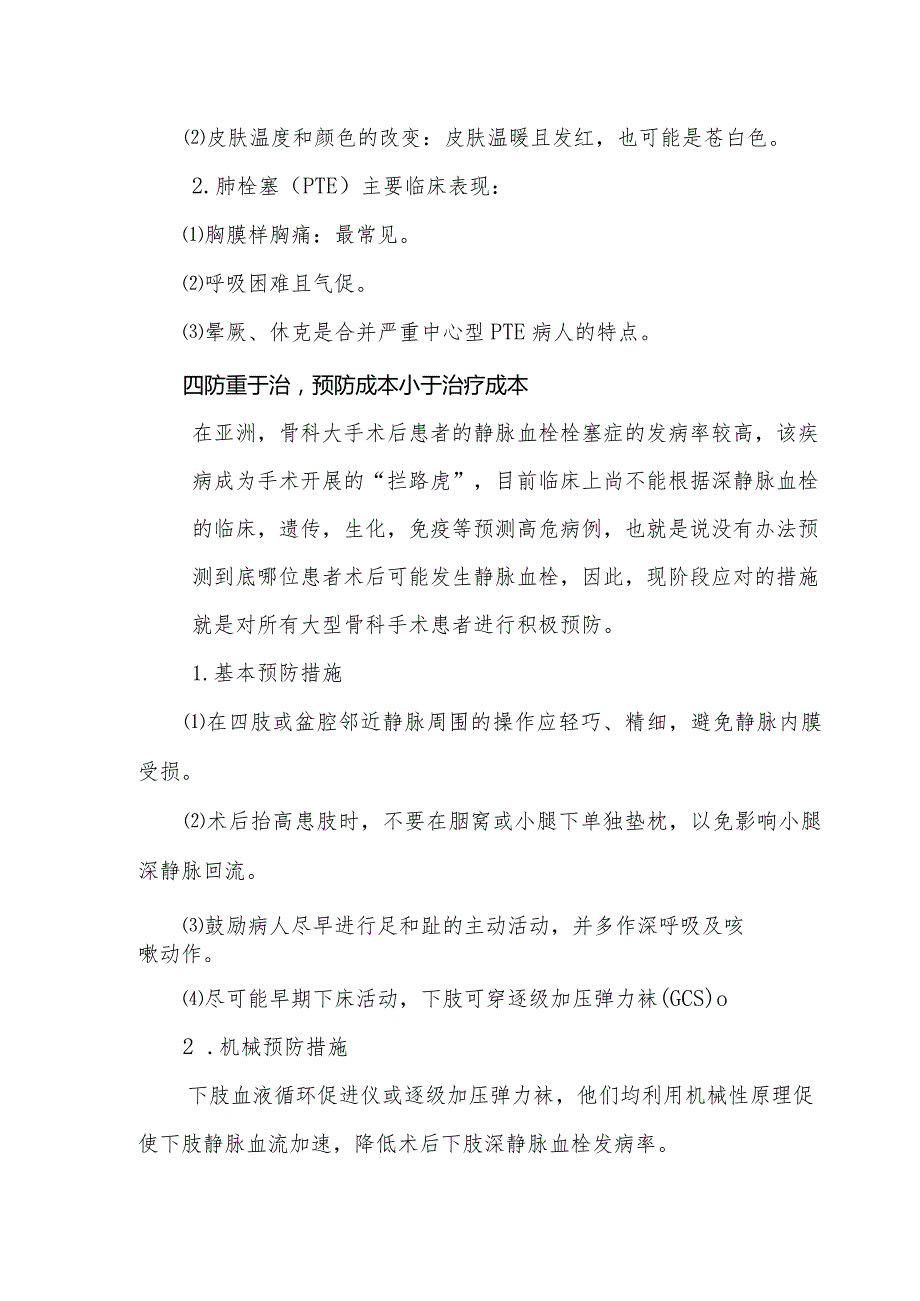 ⑵皮肤温度和颜色的改变：皮肤温暖且发红，也可能是苍白色。

2.肺栓塞（PTE）主要临床表现：

⑴胸膜样胸痛：最常见。

⑵呼吸困难且气促。

⑶晕厥、休克是合并严重中心型PTE病人的特点。

四防重于治，预防成本小于治疗成本

在亚洲，骨科大手术后患者的静脉血栓栓塞症的发病率较高，该疾病成为手术开展的“拦路虎”，目前临床上尚不能根据深静脉血栓的临床，遗传，生化，免疫等预测高危病例，也就是说没有办法预测到底哪位患者术后可能发生静脉血栓，因此，现阶段应对的措施就是对所有大型骨科手术患者进行积极预防。

1.基本预防措施

⑴在四肢或盆腔邻近静脉周围的操作应轻巧、精细，避免静脉内膜受损。

⑵术后抬高患肢时，不要在腘窝或小腿下单独垫枕，以免影响小腿深静脉回流。

⑶鼓励病人尽早进行足和趾的主动活动，并多作深呼吸及咳嗽动作。

⑷尽可能早期下床活动，下肢可穿逐级加压弹力袜(GCS)o

2.机械预防措施

下肢血液循环促进仪或逐级加压弹力袜，他们均利用机械性原理促使下肢静脉血流加速，降低术后下肢深静脉血栓发病率。